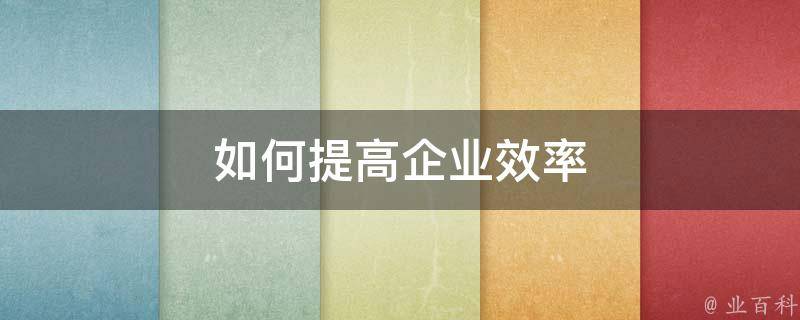 如何提高企业效率

@ 业百科